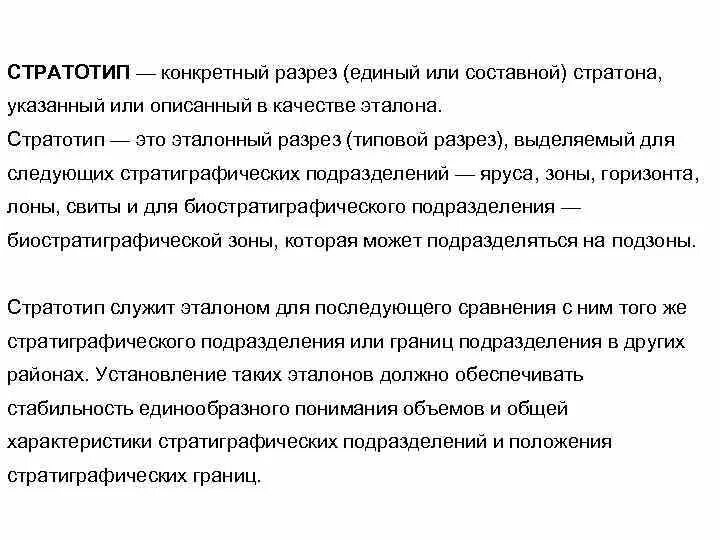 СТРАТОТИП — конкретный разрез (единый или составной) стратона, указанный или описанный в качестве эталона.
Стратотип — это эталонный разрез (типовой разрез), выделяемый для следующих стратиграфических подразделений — яруса, зоны, горизонта, лоны, свиты и для биостратиграфического подразделения — биостратиграфической зоны, которая может подразделяться на подзоны.

Стратотип служит эталоном для последующего сравнения с ним того же стратиграфического подразделения или границ подразделения в других районах. Установление таких эталонов должно обеспечивать стабильность единообразного понимания объемов и общей характеристики стратиграфических подразделений и положения стратиграфических границ.